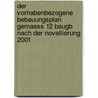 der
vorhabenbezogene
bebauungsplan
gemaess 12 baugb
nach der novellierung
2001